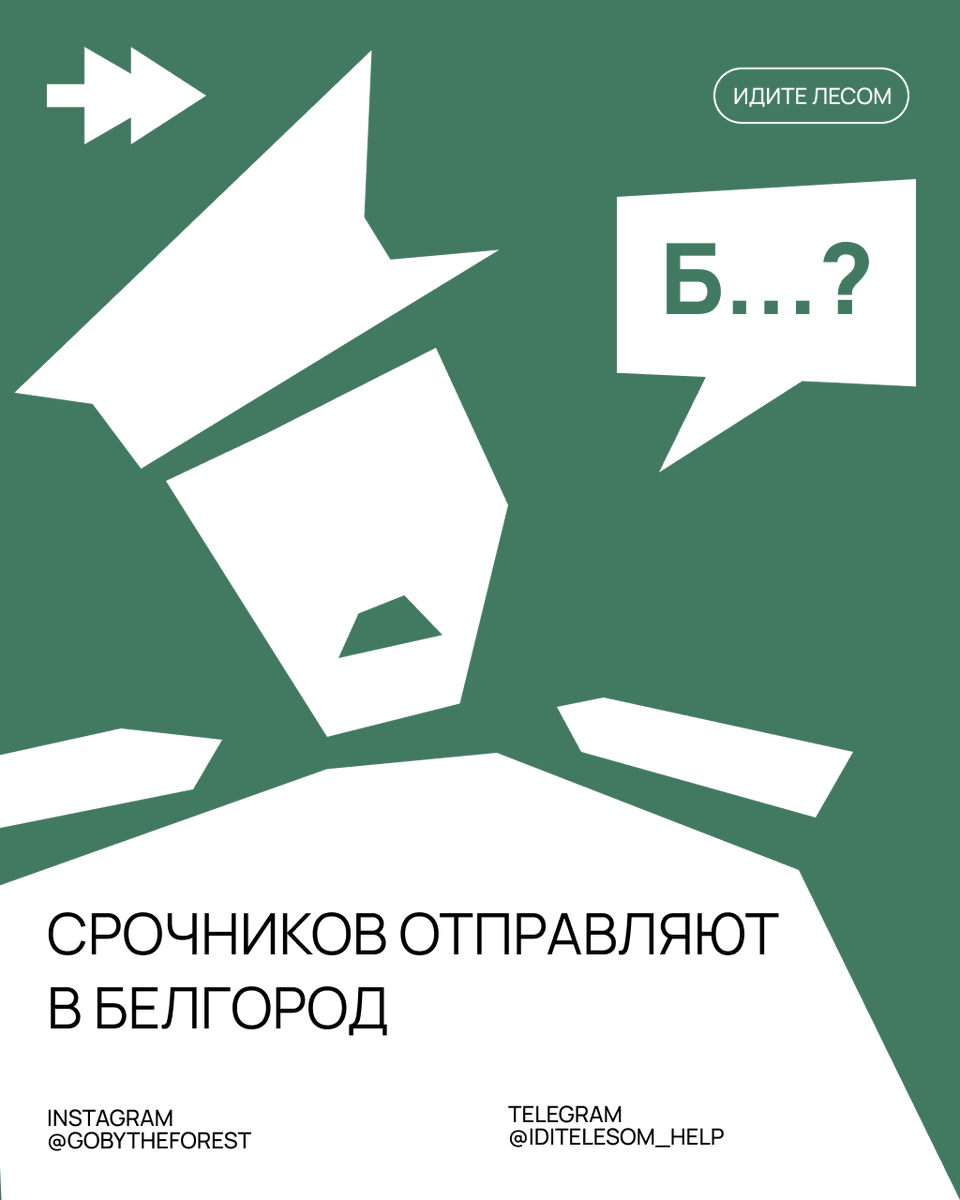 ИДИТЕ ЛЕСОМ

Б…?

СРОЧНИКОВ ОТПРАВЛЯЮТ В БЕЛГОРОД

INSTAGRAM
@GOBYTHEFOREST

TELEGRAM
@IDITELESOM_HELP